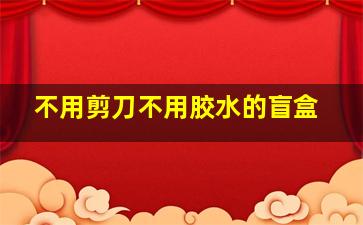 不用剪刀不用胶水的盲盒